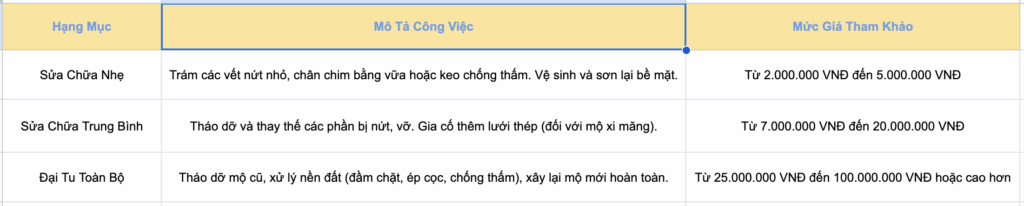 | Hạng Mục | Mô Tả Công Việc | Mức Giá Tham Khảo |
|---|---|---|
| Sửa Chữa Nhẹ | Trám các vết nứt nhỏ, chân chim bằng vữa hoặc keo chống thấm. Vệ sinh và sơn lại bề mặt. | Từ 2.000.000 VNĐ đến 5.000.000 VNĐ |
| Sửa Chữa Trung Bình | Tháo dỡ và thay thế các phần bị nứt, vỡ. Gia cố thêm lưới thép (đối với mộ xi măng). | Từ 7.000.000 VNĐ đến 20.000.000 VNĐ |
| Đại Tu Toàn Bộ | Tháo dỡ mộ cũ, xử lý nền đất (đầm chặt, ép cọc, chống thấm), xây lại mộ mới hoàn toàn. | Từ 25.000.000 VNĐ đến 100.000.000 VNĐ hoặc cao hơn |